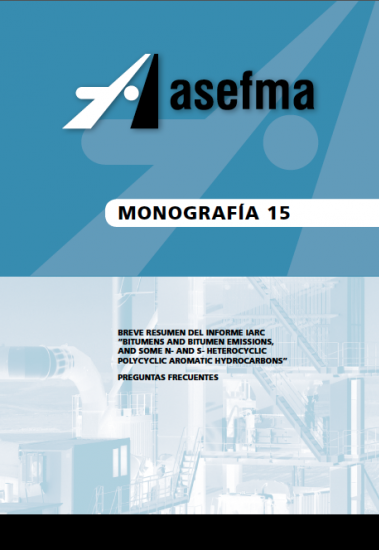 asefma

MONOGRAFÍA 15

BREVE RESUMEN DEL INFORME IARC "BITUMENS AND BITUMEN EMISSIONS, AND SOME N- AND S- HETEROCYCLIC POLYCYCLIC AROMATIC HYDROCARBONS"

PREGUNTAS FRECUENTES